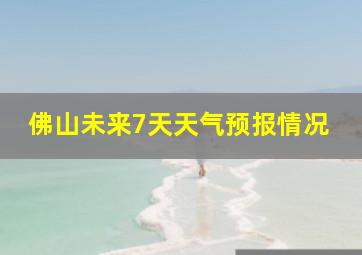 佛山未来7天天气预报情况